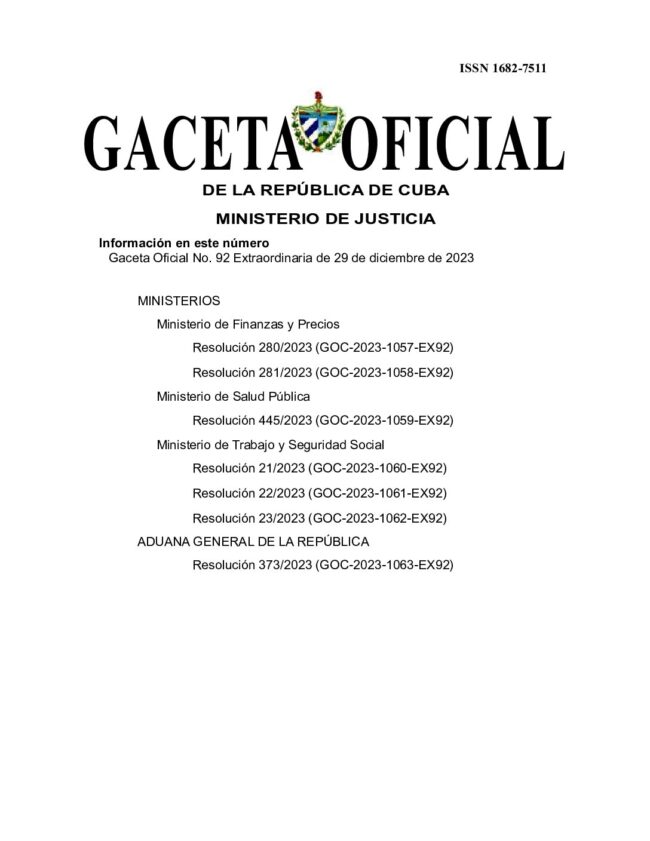 ISSN 1682-7511

GACETA OFICIAL

DE LA REPÚBLICA DE CUBA

MINISTERIO DE JUSTICIA

Información en este número
Gaceta Oficial No. 92 Extraordinaria de 29 de diciembre de 2023

MINISTERIOS

Ministerio de Finanzas y Precios

Resolución 280/2023 (GOC-2023-1057-EX92)

Resolución 281/2023 (GOC-2023-1058-EX92)

Ministerio de Salud Pública

Resolución 445/2023 (GOC-2023-1059-EX92)

Ministerio de Trabajo y Seguridad Social

Resolución 21/2023 (GOC-2023-1060-EX92)

Resolución 22/2023 (GOC-2023-1061-EX92)

Resolución 23/2023 (GOC-2023-1062-EX92)

ADUANA GENERAL DE LA REPÚBLICA

Resolución 373/2023 (GOC-2023-1063-EX92)